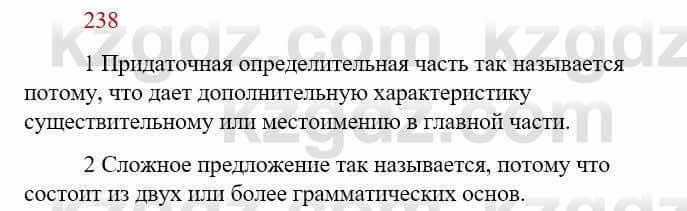 238

kzgdz.com kzgdz

1 Придаточная определительная часть так называется потому, что дает дополнительную характеристику существительному или местоимению в главной части.

kzgdz.com

2 Сложное предложение так называется, потому что состоит из двух или более грамматических основ.